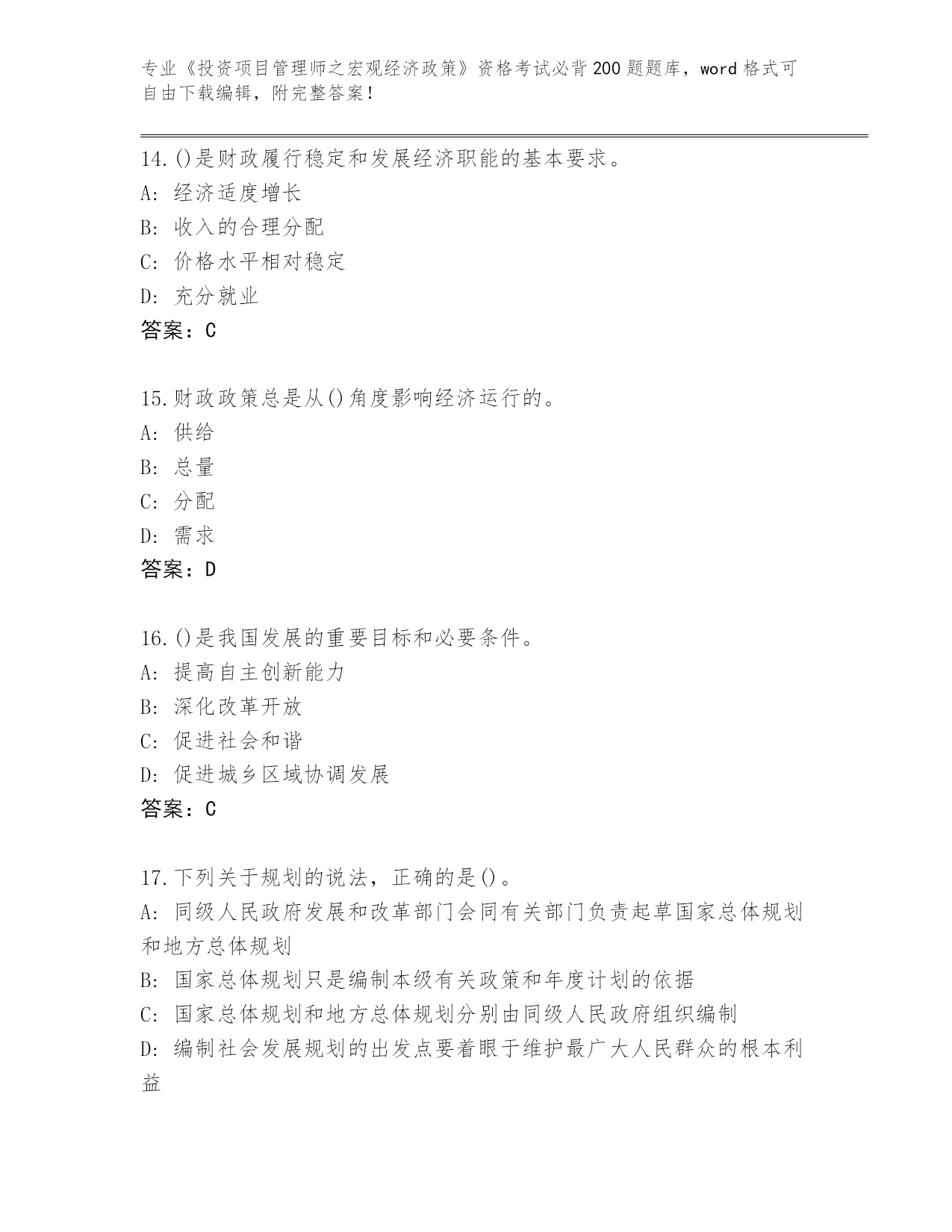 专业《投资项目管理师之宏观经济政策》资格考试必背200题题库，word格式可自由下载编辑，附完整答案！

14.()是财政履行稳定和发展经济职能的基本要求。
A: 经济适度增长
B: 收入的合理分配
C: 价格水平相对稳定
D: 充分就业
答案：C

15.财政政策总是从()角度影响经济运行的。
A: 供给
B: 总量
C: 分配
D: 需求
答案：D

16.()是我国发展的重要目标和必要条件。
A: 提高自主创新能力
B: 深化改革开放
C: 促进社会和谐
D: 促进城乡区域协调发展
答案：C

17.下列关于规划的说法，正确的是()。
A: 同级人民政府发展和改革部门会同有关部门负责起草国家总体规划和地方总体规划
B: 国家总体规划只是编制本级有关政策和年度计划的依据
C: 国家总体规划和地方总体规划分别由同级人民政府组织编制
D: 编制社会发展规划的出发点要着眼于维护最广大人民群众的根本利益